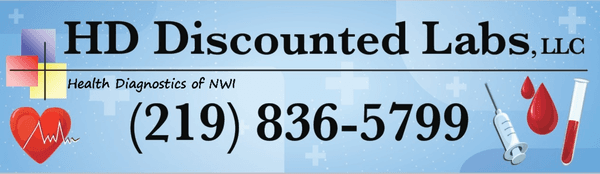 HD Discounted Labs, LLC

Health Diagnostics of NWI

(219) 836-5799